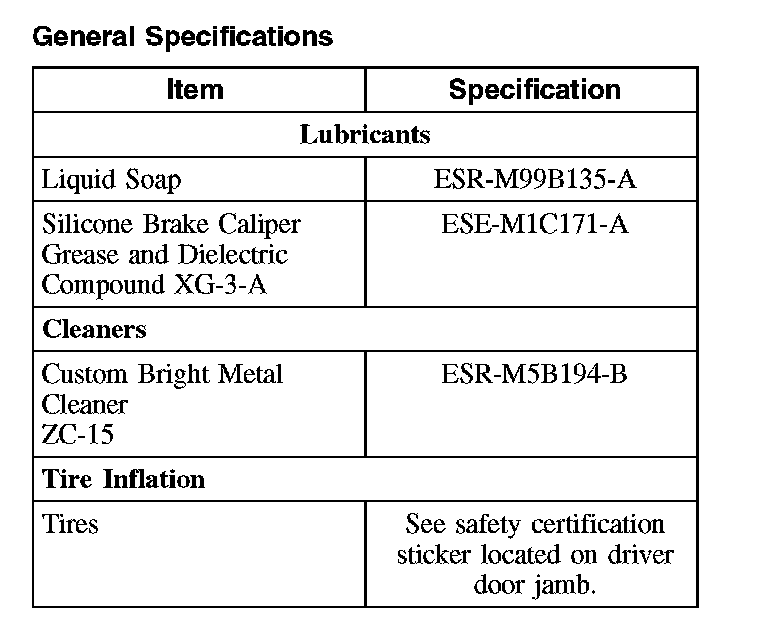 General Specifications

| Item | Specification |
|---|---|
| Lubricants | |
| Liquid Soap | ESR-M99B135-A |
| Silicone Brake Caliper Grease and Dielectric Compound XG-3-A | ESE-M1C171-A |
| Cleaners | |
| Custom Bright Metal Cleaner ZC-15 | ESR-M5B194-B |
| Tire Inflation | |
| Tires | See safety certification sticker located on driver door jamb. |